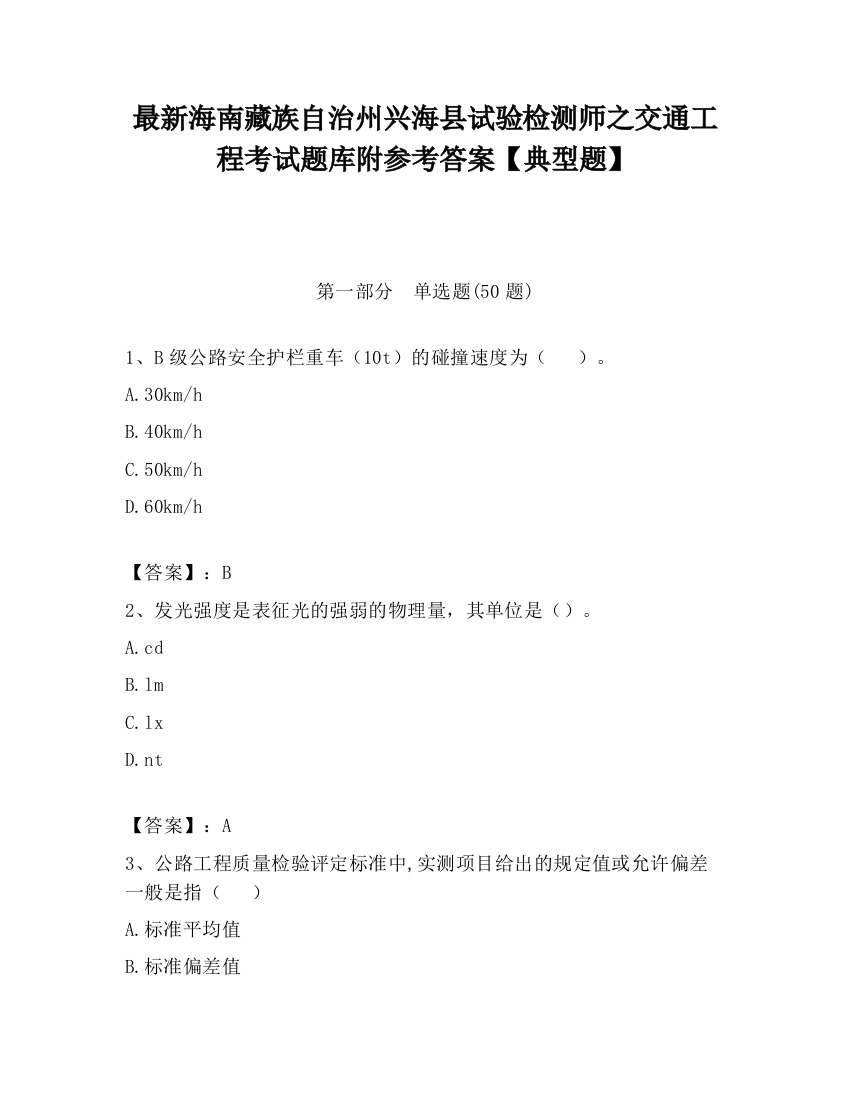 最新海南藏族自治州兴海县试验检测师之交通工程考试题库附参考答案【典型题】

第一部分 单选题(50 题)

1、B 级公路安全护栏重车（10t）的碰撞速度为（　　）。

A.30km/h

B.40km/h

C.50km/h

D.60km/h

【答案】：B

2、发光强度是表征光的强弱的物理量，其单位是（）。

A.cd

B.lm

C.lx

D.nt

【答案】：A

3、公路工程质量检验评定标准中,实测项目给出的规定值或允许偏差一般是指（　　）

A.标准平均值

B.标准偏差值